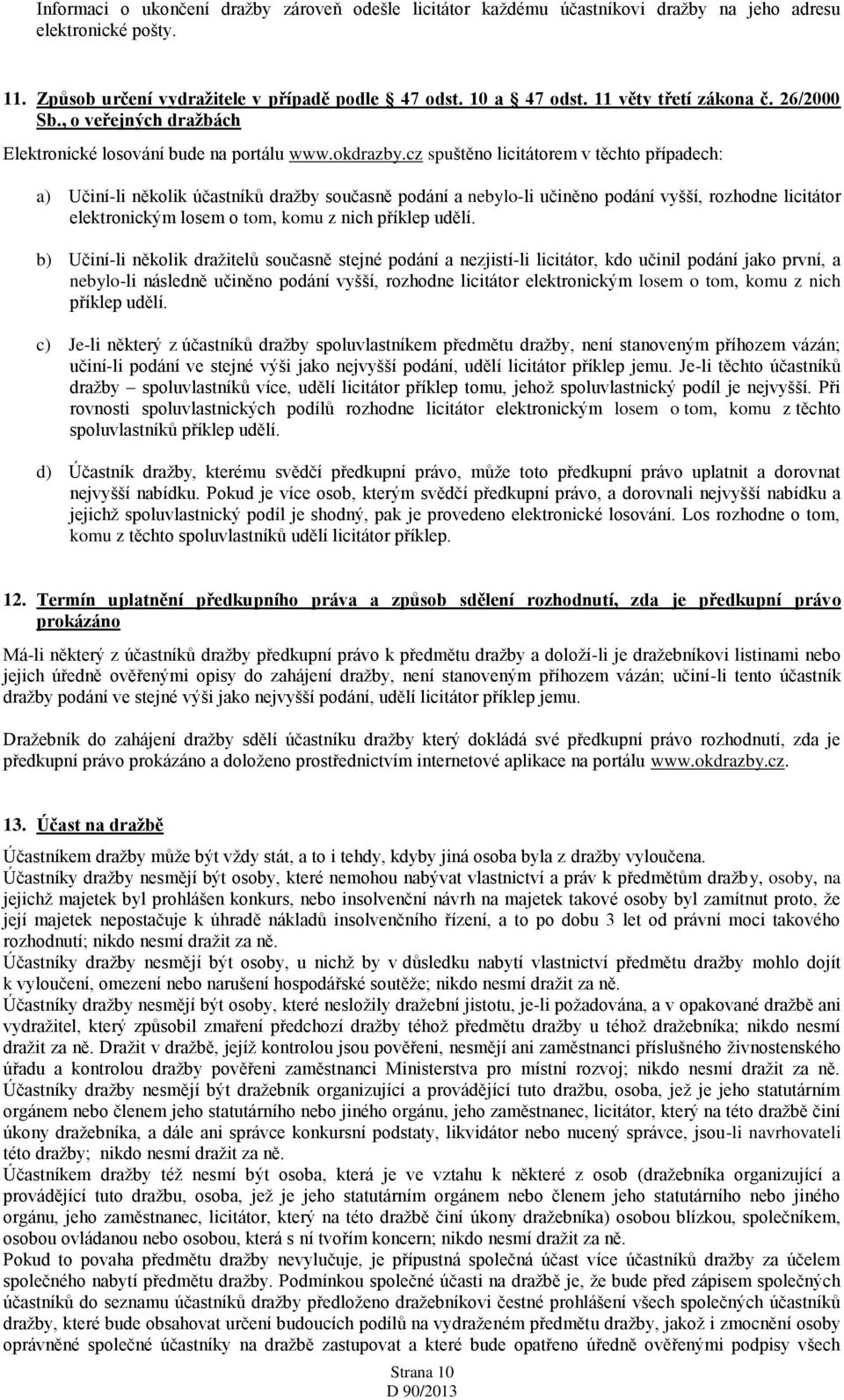 Informaci o ukončení dražby zároveň odešle licitátor každému účastníkovi dražby na jeho adresu elektronické pošty.

11. Způsob určení vydražitele v případě podle 47 odst. 10 a 47 odst. 11 věty třetí zákona č. 26/2000 Sb., o veřejných dražbách

Elektronické losování bude na portálu www.okdrazby.cz spuštěno licitátorem v těchto případech:

a) Učiní-li několik účastníků dražby současně podání a nebylo-li učiněno podání vyšší, rozhodne licitátor elektronickým losem o tom, komu z nich příklep udělí.

b) Učiní-li několik dražitelů současně stejné podání a nezjistí-li licitátor, kdo učinil podání jako první, a nebylo-li následně učiněno podání vyšší, rozhodne licitátor elektronickým losem o tom, komu z nich příklep udělí.

c) Je-li některý z účastníků dražby spoluvlastníkem předmětu dražby, není stanoveným příhozem vázán; učiní-li podání ve stejné výši jako nejvyšší podání, udělí licitátor příklep jemu. Je-li těchto účastníků dražby – spoluvlastníků více, udělí licitátor příklep tomu, jehož spoluvlastnický podíl je nejvyšší. Při rovnosti spoluvlastnických podílů rozhodne licitátor elektronickým losem o tom, komu z těchto spoluvlastníků příklep udělí.

d) Účastník dražby, kterému svědčí předkupní právo, může toto předkupní právo uplatnit a dorovnat nejvyšší nabídku. Pokud je více osob, kterým svědčí předkupní právo, a dorovnali nejvyšší nabídku a jejichž spoluvlastnický podíl je shodný, pak je provedeno elektronické losování. Los rozhodne o tom, komu z těchto spoluvlastníků udělí licitátor příklep.

12. Termín uplatnění předkupního práva a způsob sdělení rozhodnutí, zda je předkupní právo prokázáno

Má-li některý z účastníků dražby předkupní právo k předmětu dražby a doloží-li je dražebníkovi listinami nebo jejich úředně ověřenými opisy do zahájení dražby, není stanoveným příhozem vázán; učiní-li tento účastník dražby podání ve stejné výši jako nejvyšší podání, udělí licitátor příklep jemu.

Dražebník do zahájení dražby sdělí účastníku dražby který dokládá své předkupní právo rozhodnutí, zda je předkupní právo prokázáno a doloženo prostřednictvím internetové aplikace na portálu www.okdrazby.cz.

13. Účast na dražbě

Účastníkem dražby může být vždy stát, a to i tehdy, kdyby jiná osoba byla z dražby vyloučena.
Účastníky dražby nesmějí být osoby, které nemohou nabývat vlastnictví a práv k předmětům dražby, osoby, na jejichž majetek byl prohlášen konkurs, nebo insolvenční návrh na majetek takové osoby byl zamítnut proto, že její majetek nepostačuje k úhradě nákladů insolvenčního řízení, a to po dobu 3 let od právní moci takového rozhodnutí; nikdo nesmí dražit za ně.
Účastníky dražby nesmějí být osoby, u nichž by v důsledku nabytí vlastnictví předmětu dražby mohlo dojít k vyloučení, omezení nebo narušení hospodářské soutěže; nikdo nesmí dražit za ně.
Účastníky dražby nesmějí být osoby, které nesložily dražební jistotu, je-li požadována, a v opakované dražbě ani vydražitel, který způsobil zmaření předchozí dražby téhož předmětu dražby u téhož dražebníka; nikdo nesmí dražit za ně. Dražit v dražbě, jejíž kontrolou jsou pověřeni, nesmějí ani zaměstnanci příslušného živnostenského úřadu a kontrolou dražby pověřeni zaměstnanci Ministerstva pro místní rozvoj; nikdo nesmí dražit za ně.
Účastníky dražby nesmějí být dražebník organizující a provádějící tuto dražbu, osoba, jež je jeho statutárním orgánem nebo členem jeho statutárního nebo jiného orgánu, jeho zaměstnanec, licitátor, který na této dražbě činí úkony dražebníka, a dále ani správce konkursní podstaty, likvidátor nebo nucený správce, jsou-li navrhovateli této dražby; nikdo nesmí dražit za ně.
Účastníkem dražby též nesmí být osoba, která je ve vztahu k některé z osob (dražebníka organizující a provádějící tuto dražbu, osoba, jež je jeho statutárním orgánem nebo členem jeho statutárního nebo jiného orgánu, jeho zaměstnanec, licitátor, který na této dražbě činí úkony dražebníka) osobou blízkou, společníkem, osobou ovládanou nebo osobou, která s ní tvoří koncern; nikdo nesmí dražit za ně.
Pokud to povaha předmětu dražby nevylučuje, je přípustná společná účast více účastníků dražby za účelem společného nabytí předmětu dražby. Podmínkou společné účasti na dražbě je, že bude před zápisem společných účastníků do seznamu účastníků dražby předloženo dražebníkovi čestné prohlášení všech společných účastníků dražby, které bude obsahovat určení budoucích podílů na vydraženém předmětu dražby, jakož i zmocnění osoby oprávněné společné účastníky na dražbě zastupovat a které bude opatřeno úředně ověřenými podpisy všech

Strana 10
D 90/2013